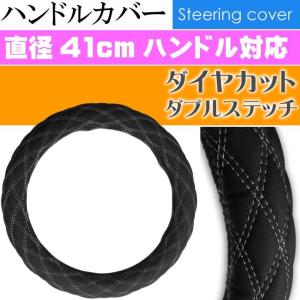 ハンドルカバー

Steering cover

直径 41cm ハンドル対応

ダイヤカット
ダブルステッチ